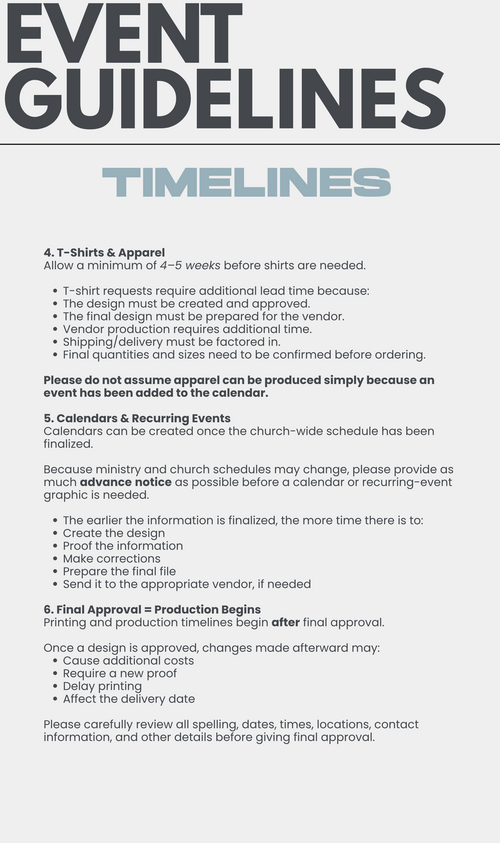 EVENT GUIDELINES

TIMELINES

4. T-Shirts & Apparel
Allow a minimum of 4–5 weeks before shirts are needed.

- T-shirt requests require additional lead time because:
- The design must be created and approved.
- The final design must be prepared for the vendor.
- Vendor production requires additional time.
- Shipping/delivery must be factored in.
- Final quantities and sizes need to be confirmed before ordering.

Please do not assume apparel can be produced simply because an event has been added to the calendar.

5. Calendars & Recurring Events
Calendars can be created once the church-wide schedule has been finalized.

Because ministry and church schedules may change, please provide as much advance notice as possible before a calendar or recurring-event graphic is needed.

- The earlier the information is finalized, the more time there is to:
- Create the design
- Proof the information
- Make corrections
- Prepare the final file
- Send it to the appropriate vendor, if needed

6. Final Approval = Production Begins
Printing and production timelines begin after final approval.

Once a design is approved, changes made afterward may:
- Cause additional costs
- Require a new proof
- Delay printing
- Affect the delivery date

Please carefully review all spelling, dates, times, locations, contact information, and other details before giving final approval.